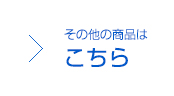 その他の商品は
こちら